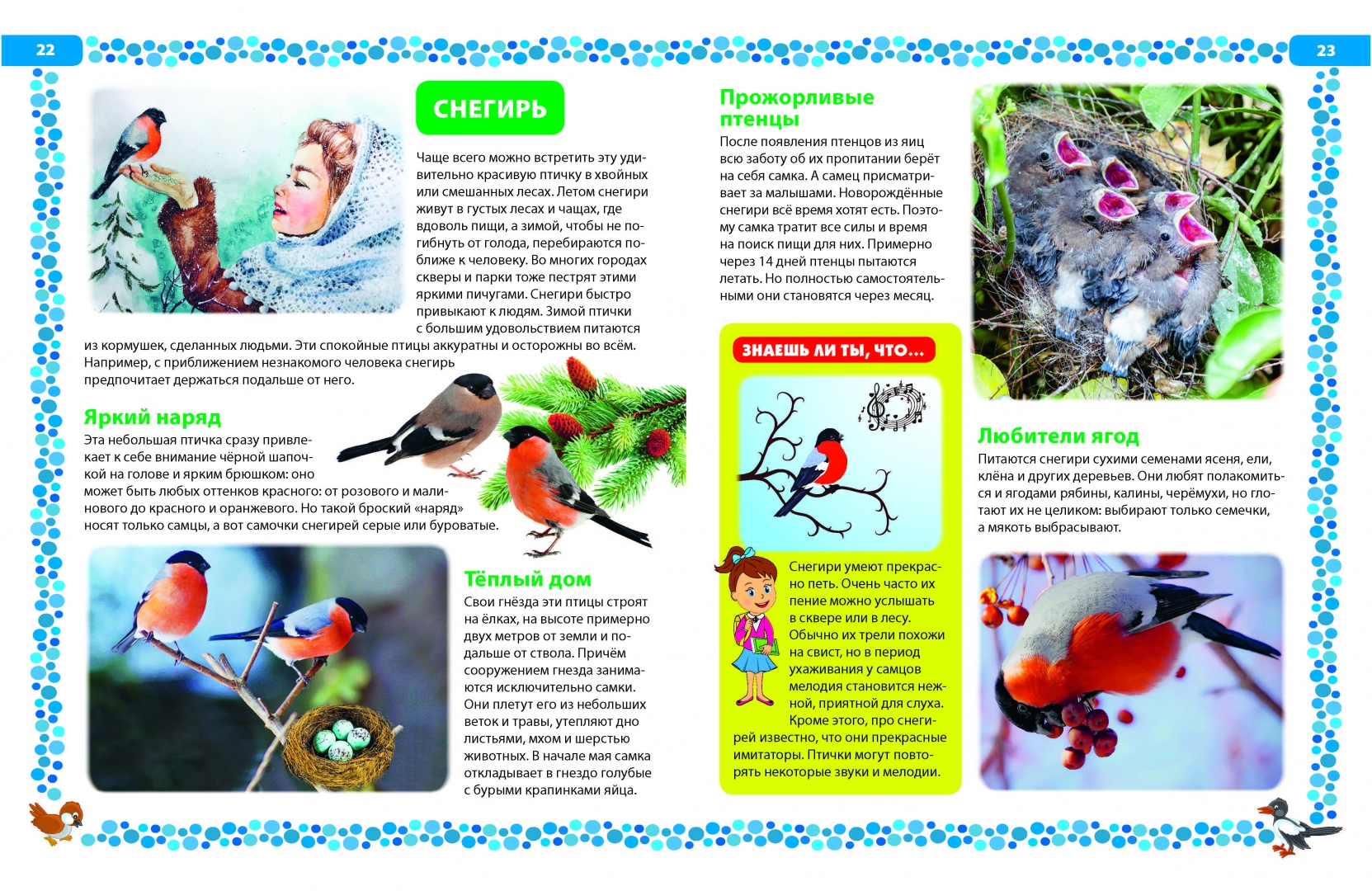 22

СНЕГИРЬ

Чаще всего можно встретить эту удивительно красивую птичку в хвойных или смешанных лесах. Летом снегири живут в густых лесах и чащах, где вдоволь пищи, а зимой, чтобы не погибнуть от голода, перебираются поближе к человеку. Во многих городах скверы и парки тоже пестрят этими яркими пичугами. Снегири быстро привыкают к людям. Зимой птички с большим удовольствием питаются из кормушек, сделанных людьми. Эти спокойные птицы аккуратны и осторожны во всём. Например, с приближением незнакомого человека снегирь предпочитает держаться подальше от него.

Яркий наряд

Эта небольшая птичка сразу привлекает к себе внимание чёрной шапочкой на голове и ярким брюшком: оно может быть любых оттенков красного: от розового и малинового до красного и оранжевого. Но такой броский «наряд» носят только самцы, а вот самочки снегирей серые или буроватые.

Тёплый дом

Свои гнёзда эти птицы строят на ёлках, на высоте примерно двух метров от земли и подальше от ствола. Причём сооружением гнезда занимаются исключительно самки. Они плетут его из небольших веток и травы, утепляют дно листьями, мхом и шерстью животных. В начале мая самка откладывает в гнездо голубые с бурыми крапинками яйца.

23

Прожорливые птенцы

После появления птенцов из яиц всю заботу об их пропитании берёт на себя самка. А самец присматривает за малышами. Новорождённые снегири всё время хотят есть. Поэтому самка тратит все силы и время на поиск пищи для них. Примерно через 14 дней птенцы пытаются летать. Но полностью самостоятельными они становятся через месяц.

ЗНАЕШЬ ЛИ ТЫ, ЧТО...

Снегири умеют прекрасно петь. Очень часто их пение можно услышать в сквере или в лесу. Обычно их трели похожи на свист, но в период ухаживания у самцов мелодия становится нежной, приятной для слуха. Кроме этого, про снегирей известно, что они прекрасные имитаторы. Птички могут повторять некоторые звуки и мелодии.

Любители ягод

Питаются снегири сухими семенами ясеня, ели, клёна и других деревьев. Они любят полакомиться и ягодами рябины, калины, черёмухи, но глотают их не целиком: выбирают только семечки, а мякоть выбрасывают.